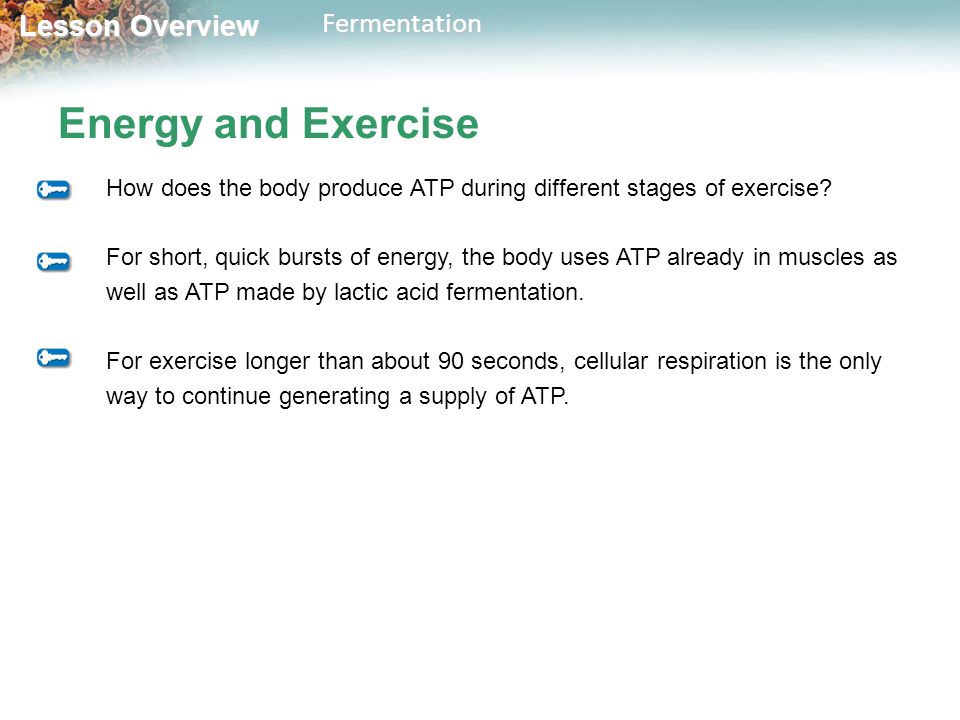 Lesson Overview Fermentation

Energy and Exercise

How does the body produce ATP during different stages of exercise?

For short, quick bursts of energy, the body uses ATP already in muscles as well as ATP made by lactic acid fermentation.

For exercise longer than about 90 seconds, cellular respiration is the only way to continue generating a supply of ATP.